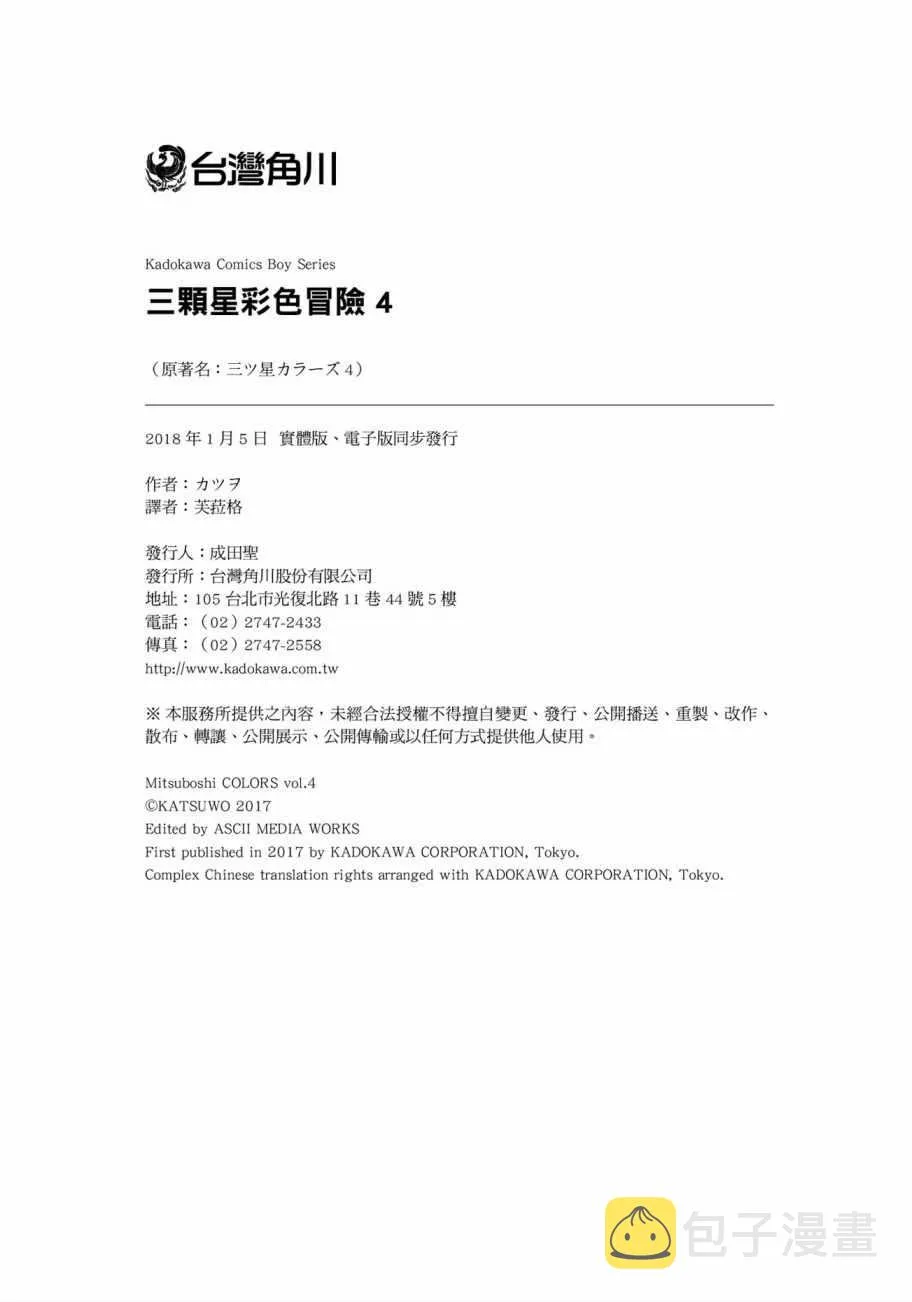 台灣角川

Kadokawa Comics Boy Series

三顆星彩色冒險 4

（原著名：三ツ星カラーズ 4）

2018 年 1 月 5 日 實體版、電子版同步發行

作者：カツヲ
譯者：芙菈格

發行人：成田聖
發行所：台灣角川股份有限公司
地址：105 台北市光復北路 11 巷 44 號 5 樓
電話：（02）2747-2433
傳真：（02）2747-2558
http://www.kadokawa.com.tw

※ 本服務所提供之內容，未經合法授權不得擅自變更、發行、公開播送、重製、改作、散布、轉讓、公開展示、公開傳輸或以任何方式提供他人使用。

Mitsuboshi COLORS vol.4
©KATSUWO 2017
Edited by ASCII MEDIA WORKS
First published in 2017 by KADOKAWA CORPORATION, Tokyo.
Complex Chinese translation rights arranged with KADOKAWA CORPORATION, Tokyo.

包子漫畫